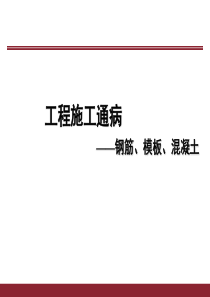 工程施工通病

——钢筋、模板、混凝土